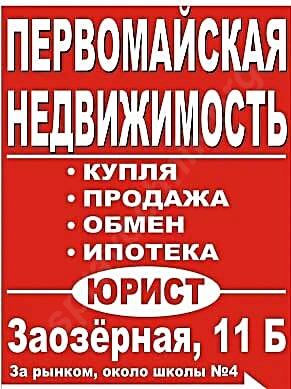 ПЕРВОМАЙСКАЯ НЕДВИЖИМОСТЬ

• КУПЛЯ
• ПРОДАЖА
• ОБМЕН
• ИПОТЕКА

ЮРИСТ

Заозёрная, 11 Б

За рынком, около школы №4